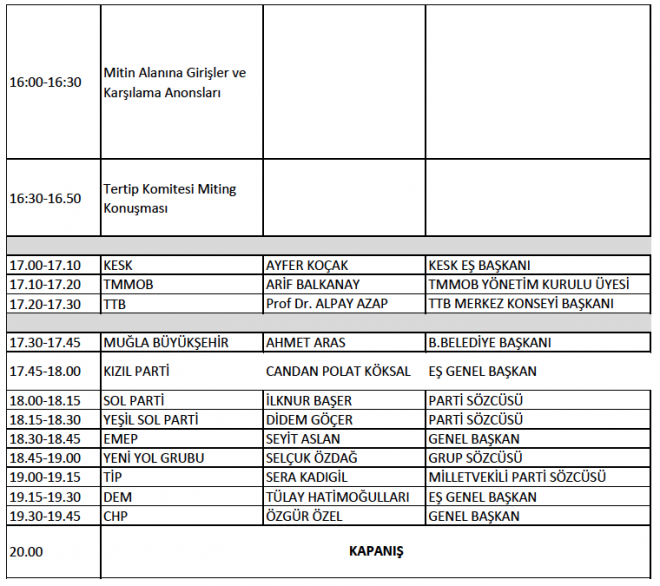 | | | | |
|---|---|---|---|
| 16:00-16:30 | Mitin Alanına Girişler ve Karşılama Anonsları | | |
| 16:30-16.50 | Tertip Komitesi Miting Konuşması | | |
| | | | |
| 17.00-17.10 | KESK | AYFER KOÇAK | KESK EŞ BAŞKANI |
| 17.10-17.20 | TMMOB | ARİF BALKANAY | TMMOB YÖNETİM KURULU ÜYESİ |
| 17.20-17.30 | TTB | Prof Dr. ALPAY AZAP | TTB MERKEZ KONSEYİ BAŞKANI |
| | | | |
| 17.30-17.45 | MUĞLA BÜYÜKŞEHİR | AHMET ARAS | B.BELEDİYE BAŞKANI |
| 17.45-18.00 | KIZIL PARTİ | CANDAN POLAT KÖKSAL | EŞ GENEL BAŞKAN |
| 18.00-18.15 | SOL PARTİ | İLKNUR BAŞER | PARTİ SÖZCÜSÜ |
| 18.15-18.30 | YEŞİL SOL PARTİ | DİDEM GÖÇER | PARTİ SÖZCÜSÜ |
| 18.30-18.45 | EMEP | SEYİT ASLAN | GENEL BAŞKAN |
| 18.45-19.00 | YENİ YOL GRUBU | SELÇUK ÖZDAĞ | GRUP SÖZCÜSÜ |
| 19.00-19.15 | TİP | SERA KADIGİL | MİLLETVEKİLİ PARTİ SÖZCÜSÜ |
| 19.15-19.30 | DEM | TÜLAY HATİMOĞULLARI | EŞ GENEL BAŞKAN |
| 19.30-19.45 | CHP | ÖZGÜR ÖZEL | GENEL BAŞKAN |
| 20.00 | KAPANIŞ | | |